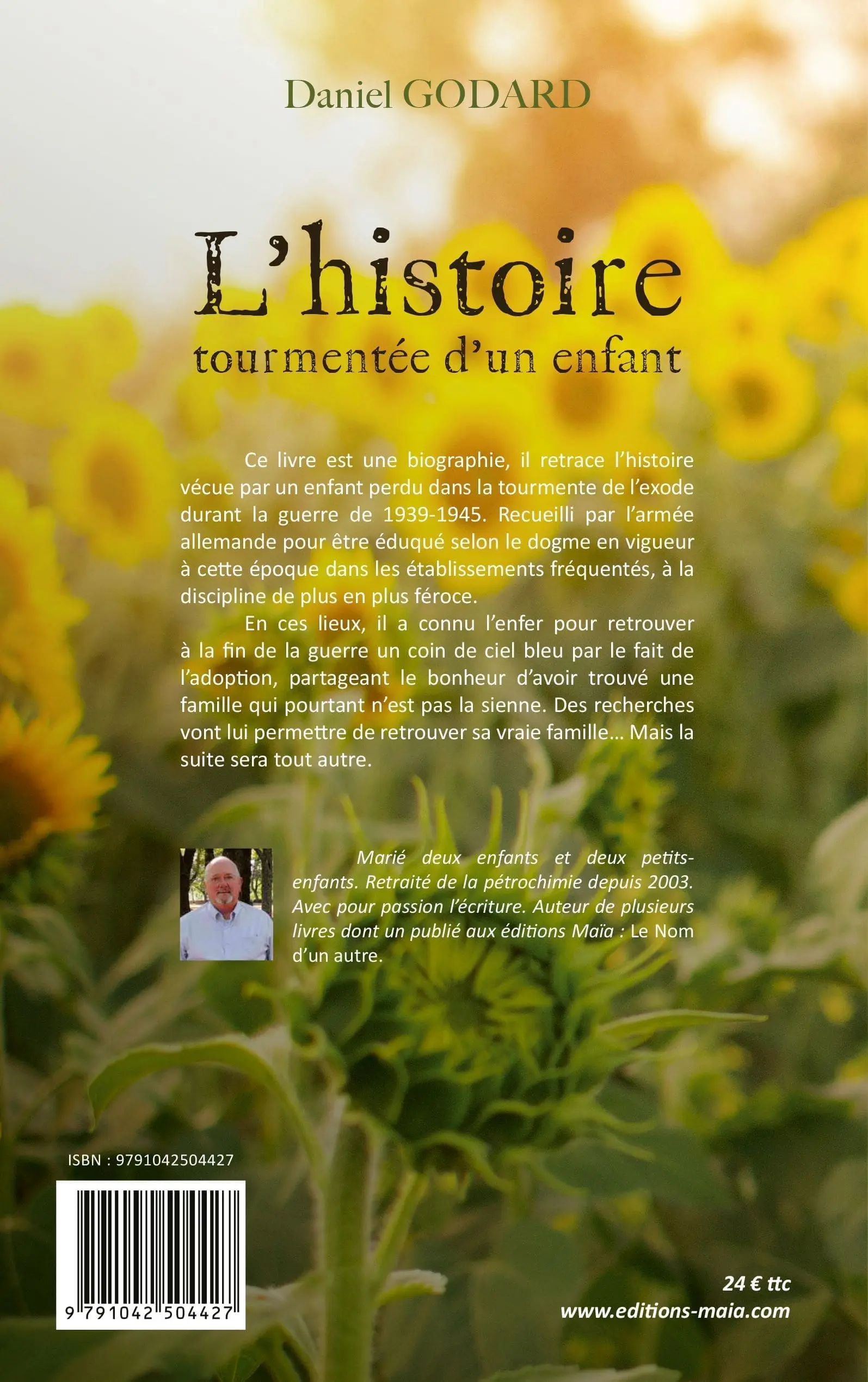 Daniel GODARD

L'histoire
tourmentée d'un enfant

Ce livre est une biographie, il retrace l'histoire vécue par un enfant perdu dans la tourmente de l'exode durant la guerre de 1939-1945. Recueilli par l'armée allemande pour être éduqué selon le dogme en vigueur à cette époque dans les établissements fréquentés, à la discipline de plus en plus féroce.

En ces lieux, il a connu l'enfer pour retrouver à la fin de la guerre un coin de ciel bleu par le fait de l'adoption, partageant le bonheur d'avoir trouvé une famille qui pourtant n'est pas la sienne. Des recherches vont lui permettre de retrouver sa vraie famille… Mais la suite sera tout autre.

Marié deux enfants et deux petits-enfants. Retraité de la pétrochimie depuis 2003. Avec pour passion l'écriture. Auteur de plusieurs livres dont un publié aux éditions Maïa : Le Nom d'un autre.

ISBN : 9791042504427

9 791042 504427

24 € ttc
www.editions-maia.com